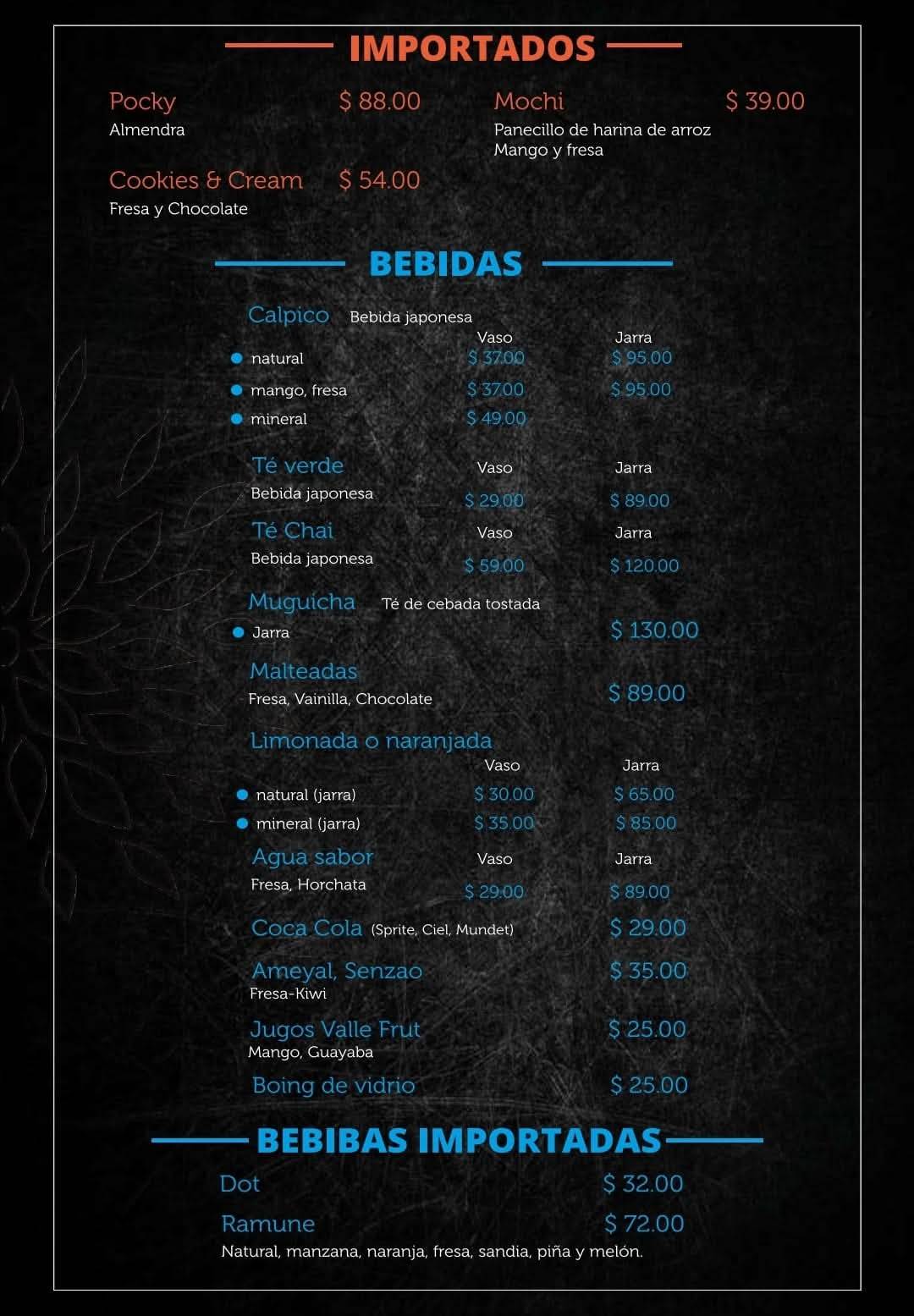 IMPORTADOS

Pocky $ 88.00
Almendra

Cookies & Cream $ 54.00
Fresa y Chocolate

Mochi $ 39.00
Panecillo de harina de arroz
Mango y fresa

BEBIDAS

Calpico Bebida japonesa
Vaso Jarra
• natural $ 37.00 $ 95.00
• mango, fresa $ 37.00 $ 95.00
• mineral $ 49.00

Té verde Vaso Jarra
Bebida japonesa $ 29.00 $ 89.00

Té Chai Vaso Jarra
Bebida japonesa $ 59.00 $ 120.00

Muguicha Té de cebada tostada
• Jarra $ 130.00

Malteadas
Fresa, Vainilla, Chocolate $ 89.00

Limonada o naranjada
Vaso Jarra
• natural (jarra) $ 30.00 $ 65.00
• mineral (jarra) $ 35.00 $ 85.00

Agua sabor Vaso Jarra
Fresa, Horchata $ 29.00 $ 89.00

Coca Cola (Sprite, Ciel, Mundet) $ 29.00

Ameyal, Senzao $ 35.00
Fresa-Kiwi

Jugos Valle Frut $ 25.00
Mango, Guayaba

Boing de vidrio $ 25.00

BEBIBAS IMPORTADAS

Dot $ 32.00

Ramune $ 72.00
Natural, manzana, naranja, fresa, sandia, piña y melón.